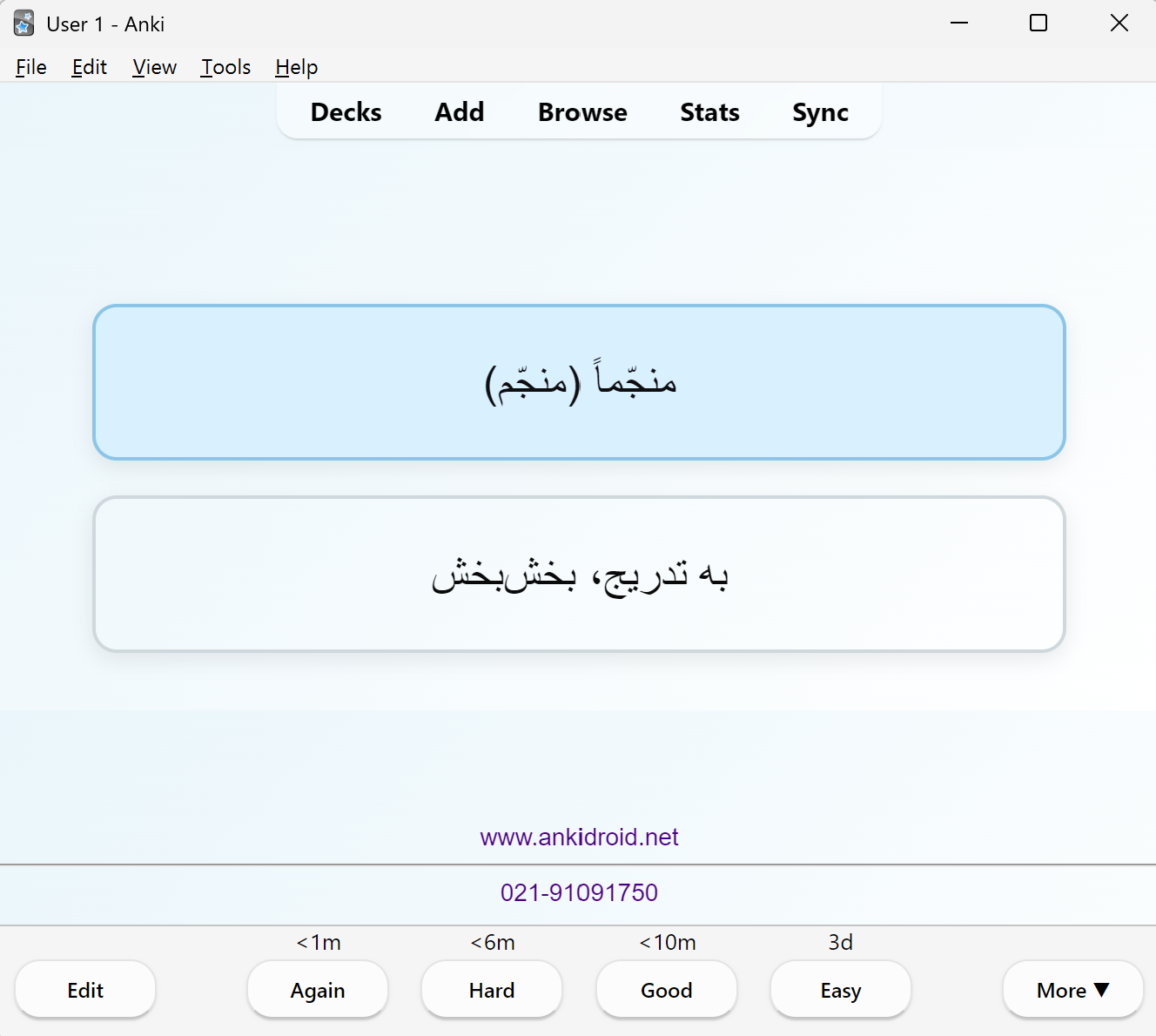 User 1 - Anki

File Edit View Tools Help

Decks Add Browse Stats Sync

منجّماً (منجّم)

به تدریج، بخش‌بخش

www.ankidroid.net

021-91091750

<1m <6m <10m 3d

Edit Again Hard Good Easy More ▼